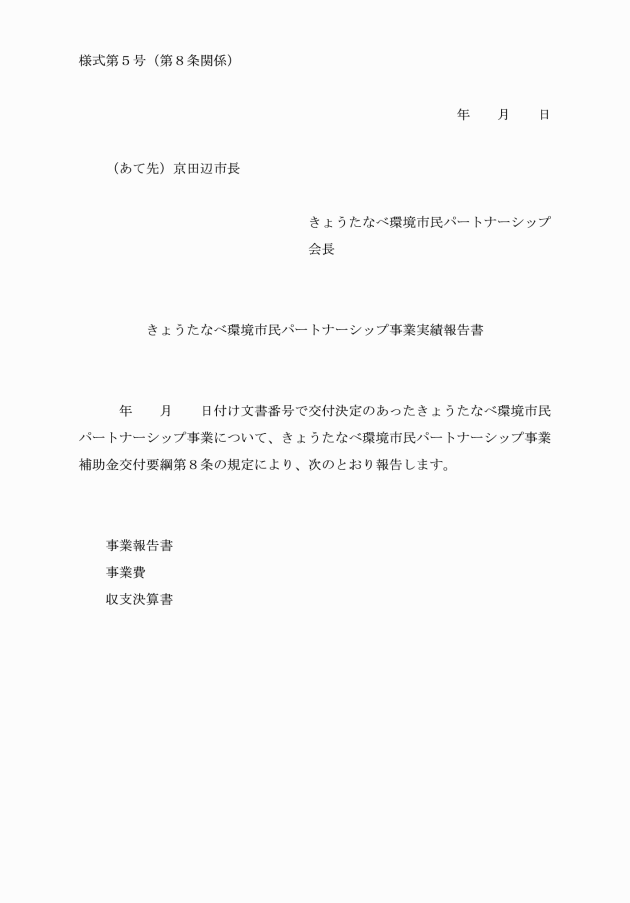 様式第５号（第８条関係）

年　　月　　日

（あて先）京田辺市長

きょうたなべ環境市民パートナーシップ
会長

きょうたなべ環境市民パートナーシップ事業実績報告書

年　　月　　日付け文書番号で交付決定のあったきょうたなべ環境市民パートナーシップ事業について、きょうたなべ環境市民パートナーシップ事業補助金交付要綱第８条の規定により、次のとおり報告します。

事業報告書
事業費
収支決算書